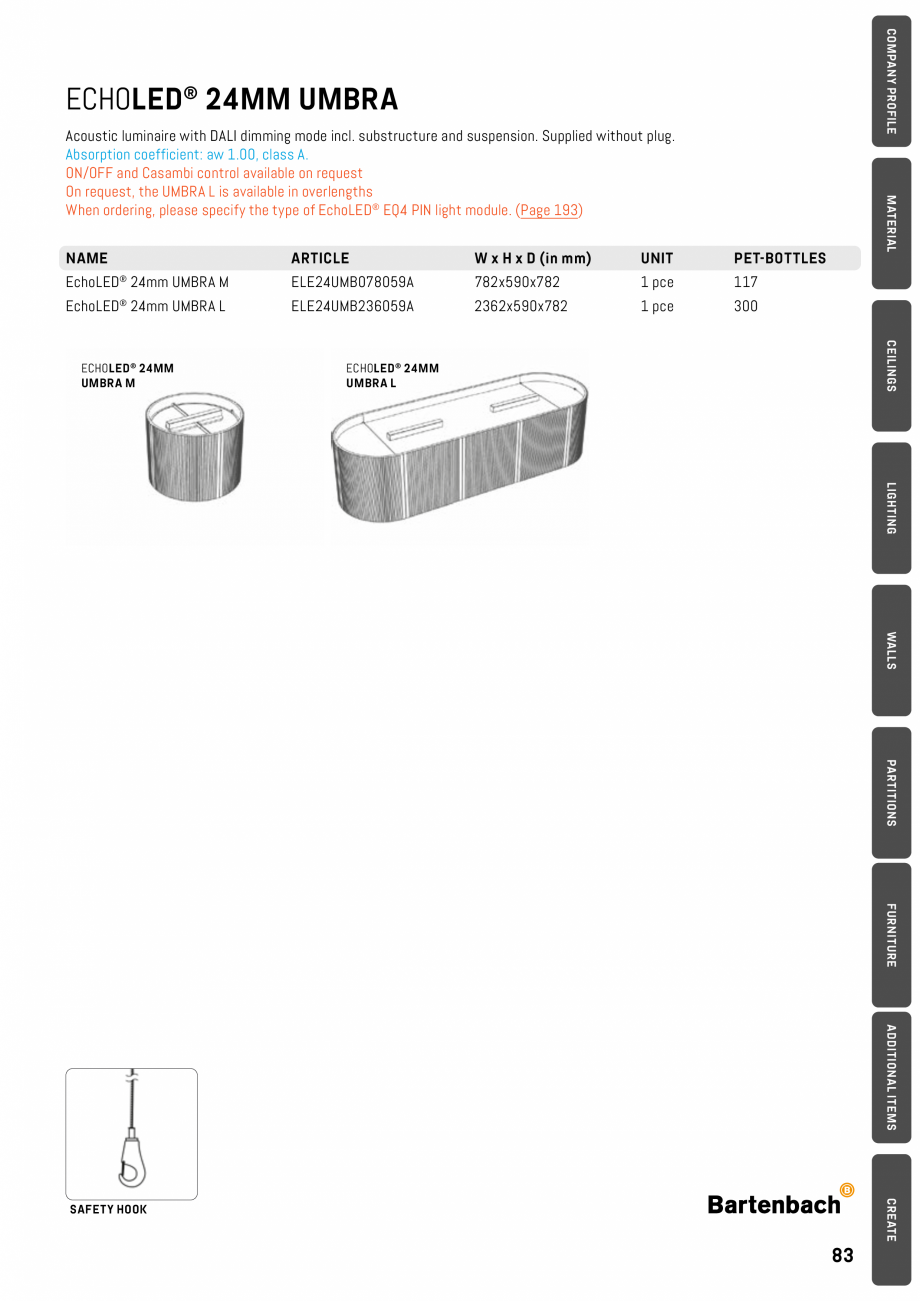 ECHOLED® 24MM UMBRA

Acoustic luminaire with DALI dimming mode incl. substructure and suspension. Supplied without plug.
Absorption coefficient: aw 1.00, class A.
ON/OFF and Casambi control available on request
On request, the UMBRA L is available in overlengths
When ordering, please specify the type of EchoLED® EQ4 PIN light module. (Page 193)

| NAME | ARTICLE | W x H x D (in mm) | UNIT | PET-BOTTLES |
|---|---|---|---|---|
| EchoLED® 24mm UMBRA M | ELE24UMB078059A | 782x590x782 | 1 pce | 117 |
| EchoLED® 24mm UMBRA L | ELE24UMB236059A | 2362x590x782 | 1 pce | 300 |

ECHOLED® 24MM UMBRA M

ECHOLED® 24MM UMBRA L

SAFETY HOOK

Bartenbach

83

COMPANY PROFILE
MATERIAL
CEILINGS
LIGHTING
WALLS
PARTITIONS
FURNITURE
ADDITIONAL ITEMS
CREATE